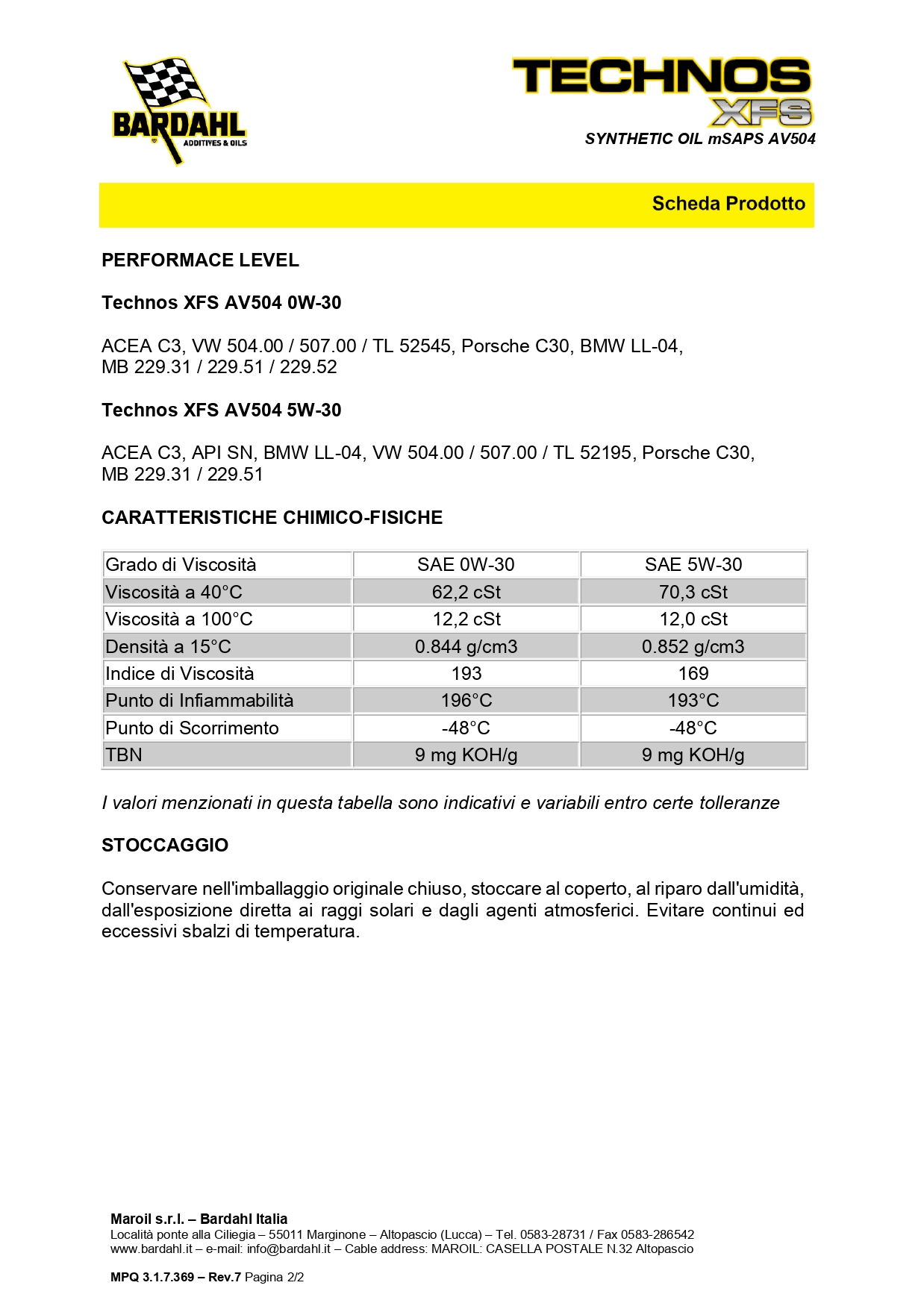 BARDAHL
ADDITIVES & OILS

TECHNOS
XFS
SYNTHETIC OIL mSAPS AV504

Scheda Prodotto

PERFORMACE LEVEL

Technos XFS AV504 0W-30

ACEA C3, VW 504.00 / 507.00 / TL 52545, Porsche C30, BMW LL-04, MB 229.31 / 229.51 / 229.52

Technos XFS AV504 5W-30

ACEA C3, API SN, BMW LL-04, VW 504.00 / 507.00 / TL 52195, Porsche C30, MB 229.31 / 229.51

CARATTERISTICHE CHIMICO-FISICHE

| Grado di Viscosità | SAE 0W-30 | SAE 5W-30 |
|---|---|---|
| Viscosità a 40°C | 62,2 cSt | 70,3 cSt |
| Viscosità a 100°C | 12,2 cSt | 12,0 cSt |
| Densità a 15°C | 0.844 g/cm3 | 0.852 g/cm3 |
| Indice di Viscosità | 193 | 169 |
| Punto di Infiammabilità | 196°C | 193°C |
| Punto di Scorrimento | -48°C | -48°C |
| TBN | 9 mg KOH/g | 9 mg KOH/g |

I valori menzionati in questa tabella sono indicativi e variabili entro certe tolleranze

STOCCAGGIO

Conservare nell'imballaggio originale chiuso, stoccare al coperto, al riparo dall'umidità, dall'esposizione diretta ai raggi solari e dagli agenti atmosferici. Evitare continui ed eccessivi sbalzi di temperatura.

Maroil s.r.l. – Bardahl Italia
Località ponte alla Ciliegia – 55011 Marginone – Altopascio (Lucca) – Tel. 0583-28731 / Fax 0583-286542
www.bardahl.it – e-mail: info@bardahl.it – Cable address: MAROIL: CASELLA POSTALE N.32 Altopascio

MPQ 3.1.7.369 – Rev.7 Pagina 2/2